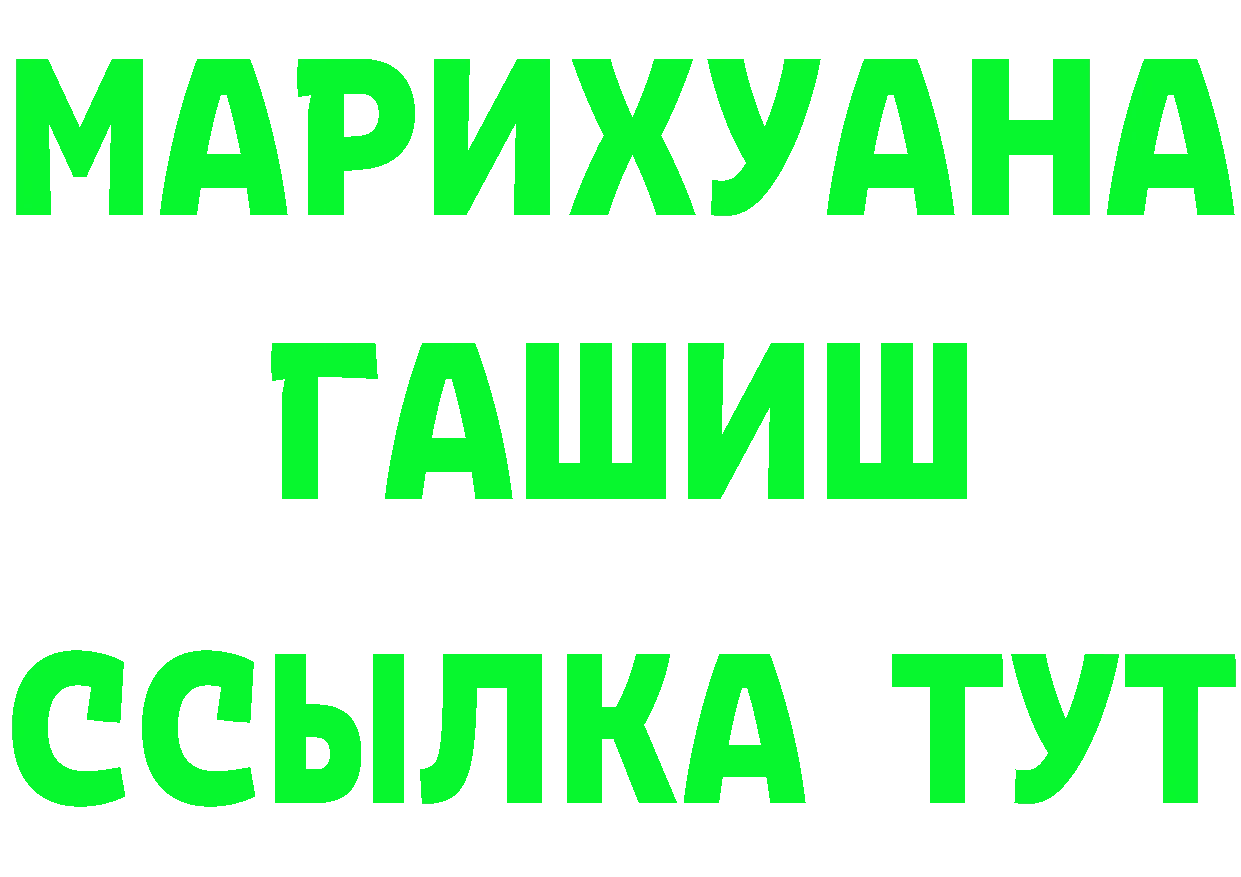 МАРИХУАНА
ГАШИШ
ССЫЛКА ТУТ